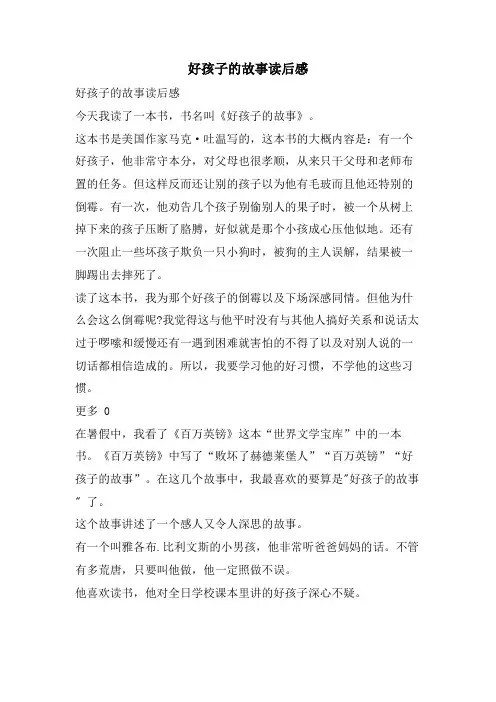 好孩子的故事读后感

好孩子的故事读后感

今天我读了一本书，书名叫《好孩子的故事》。

这本书是美国作家马克·吐温写的，这本书的大概内容是：有一个好孩子，他非常守本分，对父母也很孝顺，从来只干父母和老师布置的任务。但这样反而还让别的孩子以为他有毛玻而且他还特别的倒霉。有一次，他劝告几个孩子别偷别人的果子时，被一个从树上掉下来的孩子压断了胳膊，好似就是那个小孩成心压他似地。还有一次阻止一些坏孩子欺负一只小狗时，被狗的主人误解，结果被一脚踢出去摔死了。

读了这本书，我为那个好孩子的倒霉以及下场深感同情。但他为什么会这么倒霉呢?我觉得这与他平时没有与其他人搞好关系和说话太过于啰嗦和缓慢还有一遇到困难就害怕的不得了以及对别人说的一切话都相信造成的。所以，我要学习他的好习惯，不学他的这些习惯。

更多 0

在暑假中，我看了《百万英镑》这本“世界文学宝库”中的一本书。《百万英镑》中写了“败坏了赫德莱堡人”“百万英镑”“好孩子的故事”。在这几个故事中，我最喜欢的要算是"好孩子的故事"了。

这个故事讲述了一个感人又令人深思的故事。

有一个叫雅各布.比利文斯的小男孩，他非常听爸爸妈妈的话。不管有多荒唐，只要叫他做，他一定照做不误。

他喜欢读书，他对全日学校课本里讲的好孩子深心不疑。